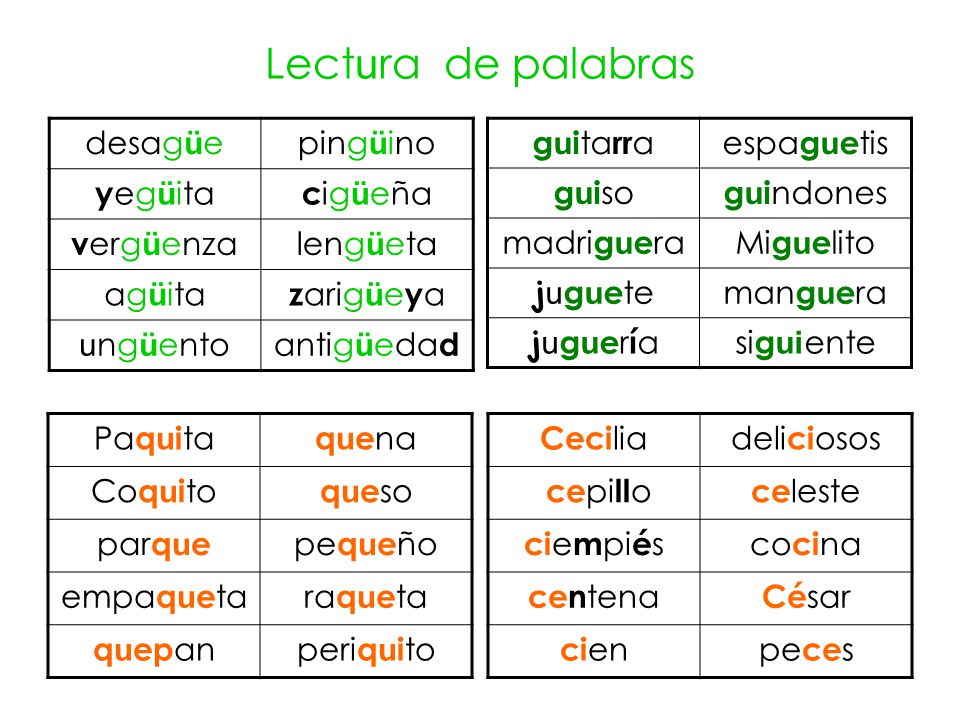 Lectura de palabras

| desagüe | pingüino |
|---|---|
| yegüita | cigüeña |
| vergüenza | lengüeta |
| agüita | zarigüeya |
| ungüento | antigüedad |

| guitarra | espaguetis |
|---|---|
| guiso | guindones |
| madriguera | Miguelito |
| juguete | manguera |
| juguería | siguiente |

| Paquita | quena |
|---|---|
| Coquito | queso |
| parque | pequeño |
| empaqueta | raqueta |
| quepan | periquito |

| Cecilia | deliciosos |
|---|---|
| cepillo | celeste |
| ciempiés | cocina |
| centena | César |
| cien | peces |